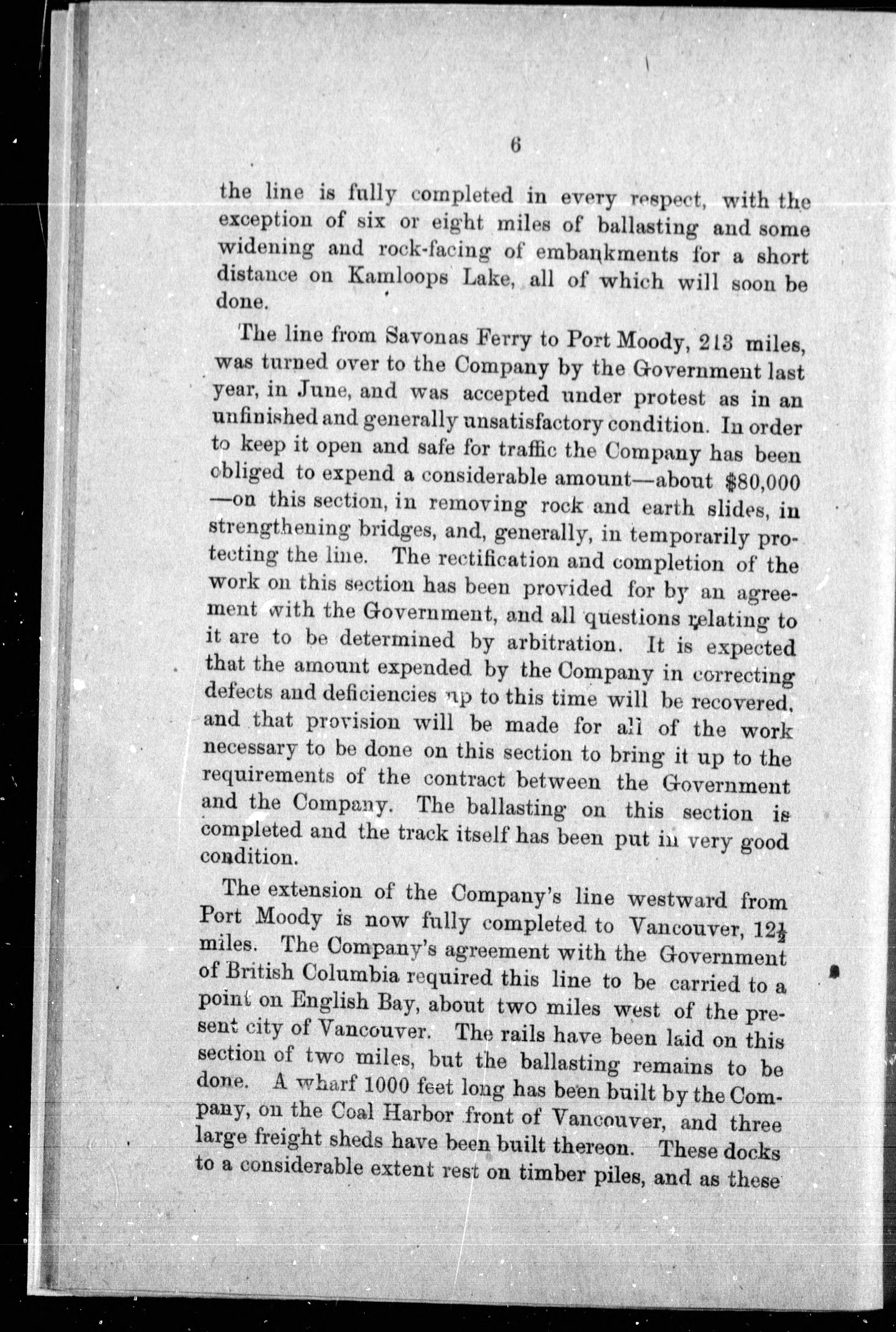 6

the line is fully completed in every respect, with the exception of six or eight miles of ballasting and some widening and rock-facing of embankments for a short distance on Kamloops Lake, all of which will soon be done.

The line from Savonas Ferry to Port Moody, 213 miles, was turned over to the Company by the Government last year, in June, and was accepted under protest as in an unfinished and generally unsatisfactory condition. In order to keep it open and safe for traffic the Company has been obliged to expend a considerable amount—about $80,000—on this section, in removing rock and earth slides, in strengthening bridges, and, generally, in temporarily protecting the line. The rectification and completion of the work on this section has been provided for by an agreement with the Government, and all questions relating to it are to be determined by arbitration. It is expected that the amount expended by the Company in correcting defects and deficiencies up to this time will be recovered, and that provision will be made for all of the work necessary to be done on this section to bring it up to the requirements of the contract between the Government and the Company. The ballasting on this section is completed and the track itself has been put in very good condition.

The extension of the Company's line westward from Port Moody is now fully completed to Vancouver, $12\frac{1}{2}$ miles. The Company's agreement with the Government of British Columbia required this line to be carried to a point on English Bay, about two miles west of the present city of Vancouver. The rails have been laid on this section of two miles, but the ballasting remains to be done. A wharf 1000 feet long has been built by the Company, on the Coal Harbor front of Vancouver, and three large freight sheds have been built thereon. These docks to a considerable extent rest on timber piles, and as these